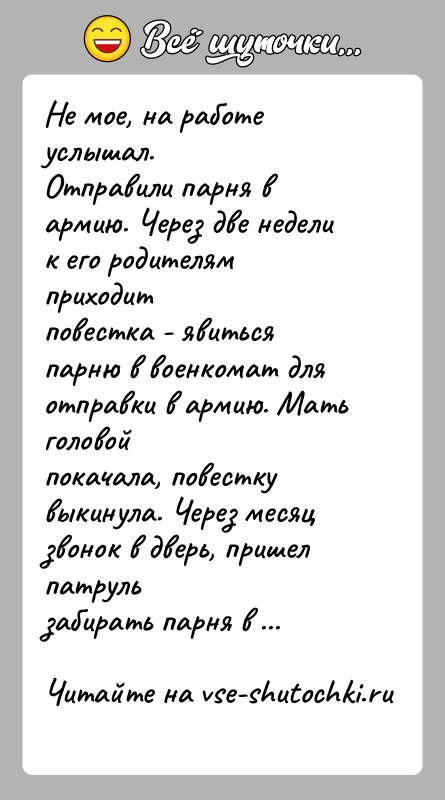 Всё шуточки...

Не мое, на работе услышал.
Отправили парня в армию. Через две недели к его родителям приходит повестка - явиться парню в военкомат для отправки в армию. Мать головой покачала, повестку выкинула. Через месяц звонок в дверь, пришел патруль забирать парня в ...

Читайте на vse-shutochki.ru